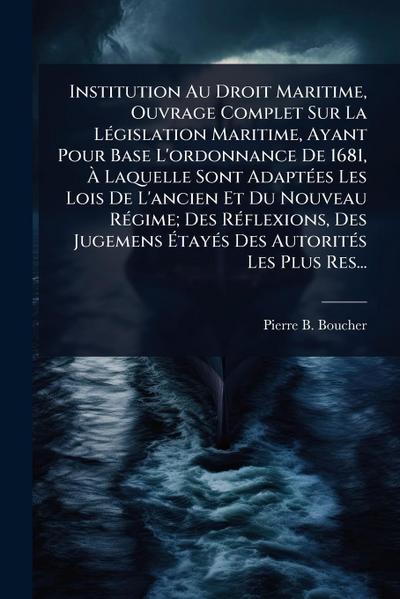 Institution Au Droit Maritime, Ouvrage Complet Sur La Législation Maritime, Ayant Pour Base L'ordonnance De 1681, À Laquelle Sont Adaptées Les Lois De L'ancien Et Du Nouveau Régime; Des Réflexions, Des Jugemens Étayés Des Autorités Les Plus Res...

Pierre B. Boucher